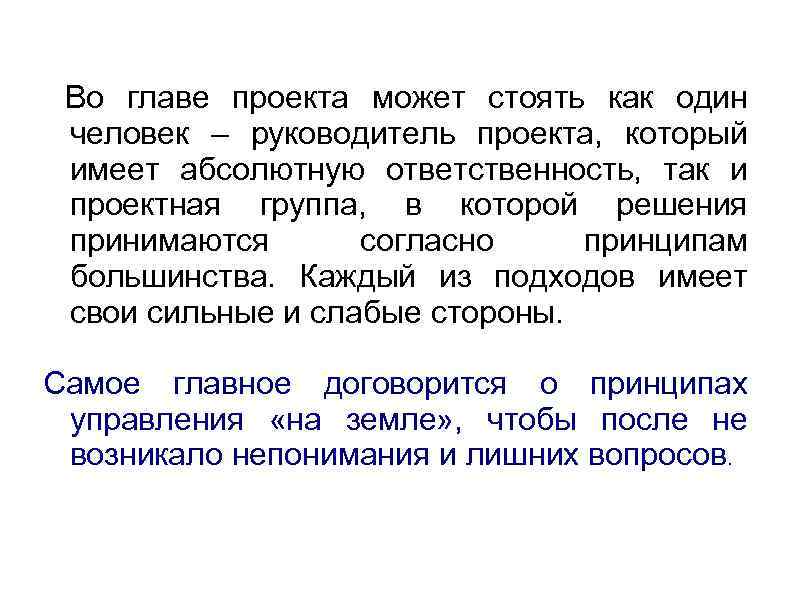 Во главе проекта может стоять как один человек – руководитель проекта, который имеет абсолютную ответственность, так и проектная группа, в которой решения принимаются согласно принципам большинства. Каждый из подходов имеет свои сильные и слабые стороны.

Самое главное договорится о принципах управления «на земле», чтобы после не возникало непонимания и лишних вопросов.